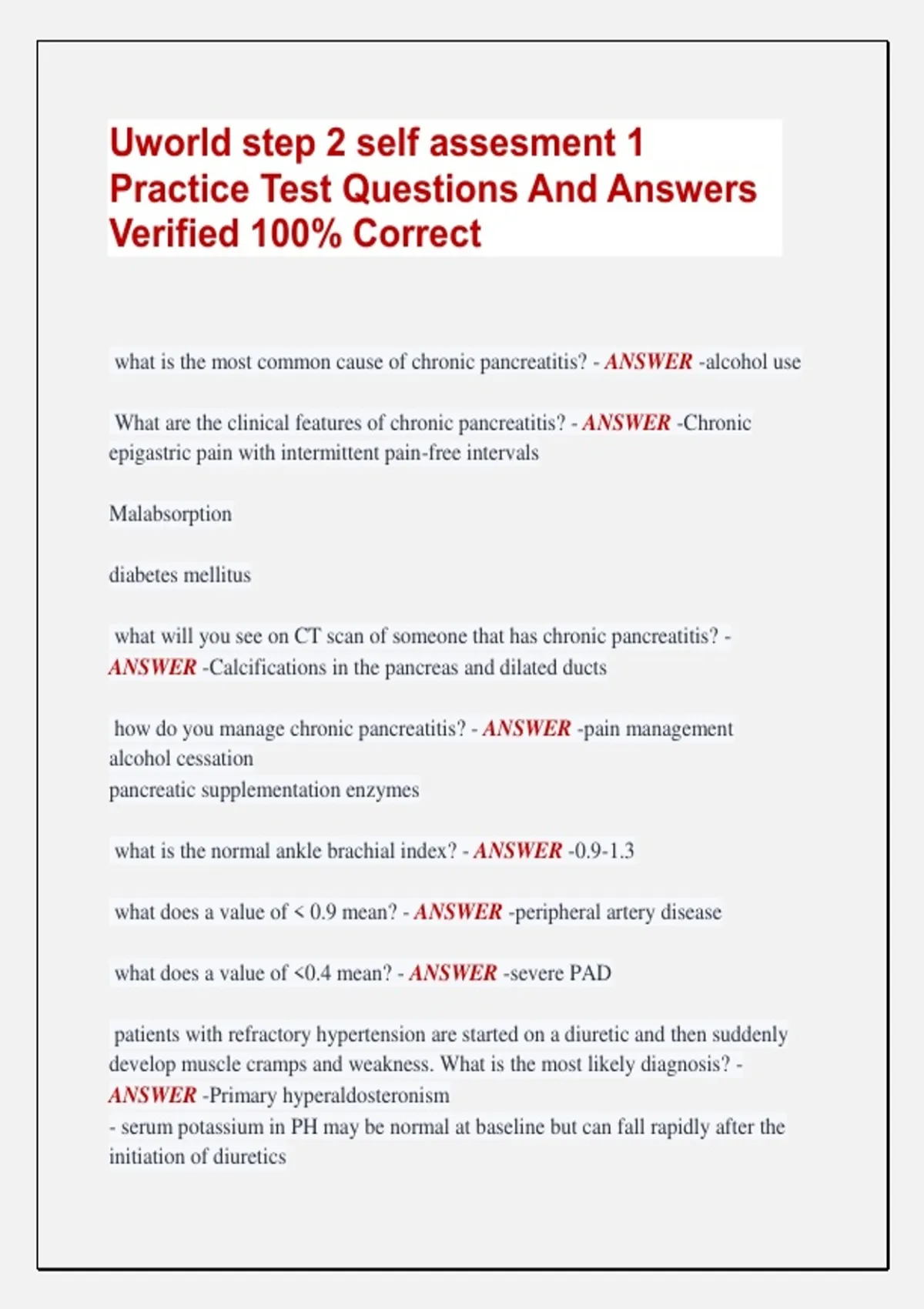 Uworld step 2 self assesment 1 Practice Test Questions And Answers Verified 100% Correct

what is the most common cause of chronic pancreatitis? - ANSWER -alcohol use

What are the clinical features of chronic pancreatitis? - ANSWER -Chronic epigastric pain with intermittent pain-free intervals

Malabsorption

diabetes mellitus

what will you see on CT scan of someone that has chronic pancreatitis? - ANSWER -Calcifications in the pancreas and dilated ducts

how do you manage chronic pancreatitis? - ANSWER -pain management
alcohol cessation
pancreatic supplementation enzymes

what is the normal ankle brachial index? - ANSWER -0.9-1.3

what does a value of < 0.9 mean? - ANSWER -peripheral artery disease

what does a value of <0.4 mean? - ANSWER -severe PAD

patients with refractory hypertension are started on a diuretic and then suddenly develop muscle cramps and weakness. What is the most likely diagnosis? - ANSWER -Primary hyperaldosteronism
- serum potassium in PH may be normal at baseline but can fall rapidly after the initiation of diuretics